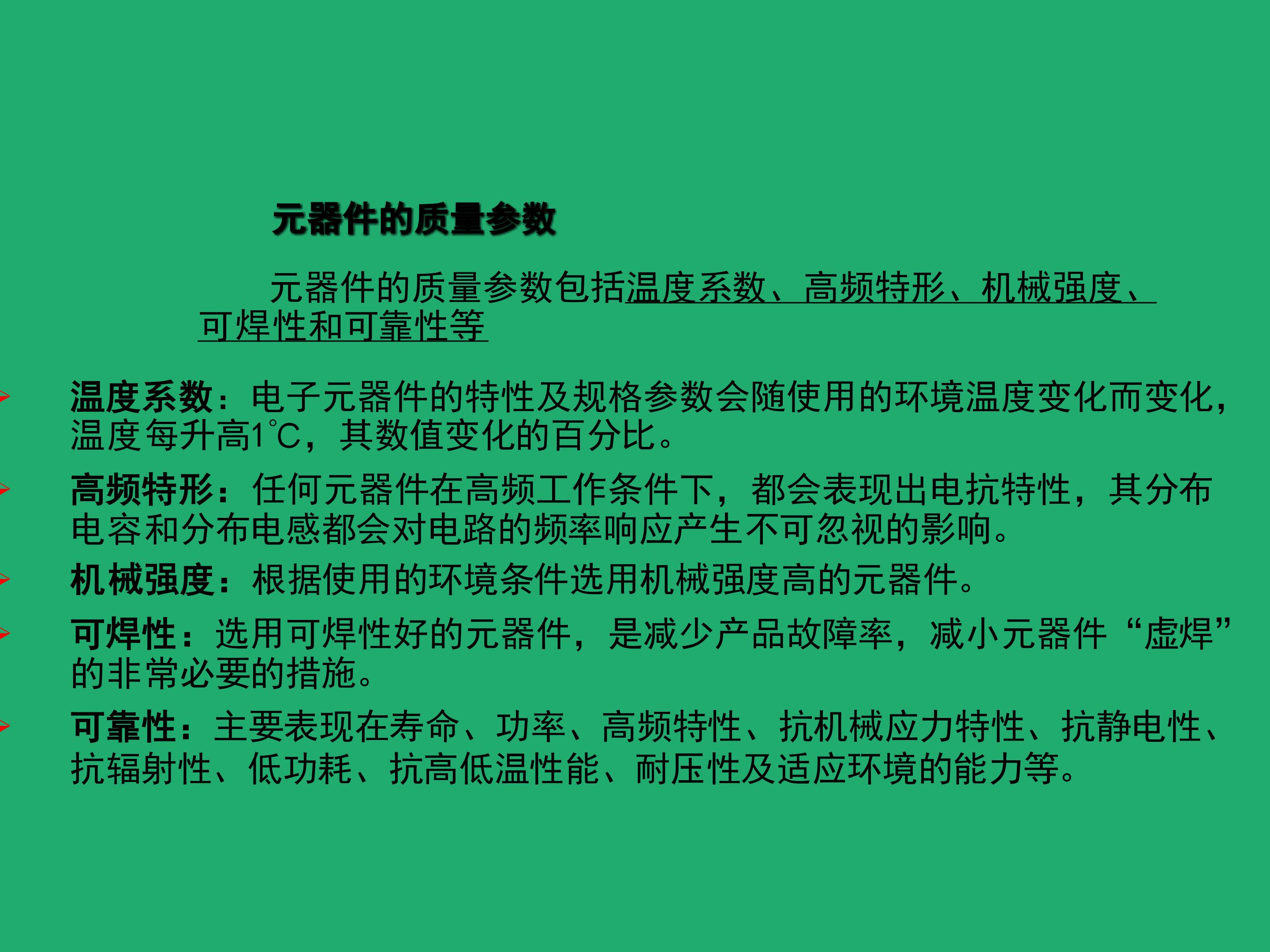 元器件的质量参数

元器件的质量参数包括温度系数、高频特形、机械强度、可焊性和可靠性等

➢ 温度系数：电子元器件的特性及规格参数会随使用的环境温度变化而变化，温度每升高1℃，其数值变化的百分比。

➢ 高频特形：任何元器件在高频工作条件下，都会表现出电抗特性，其分布电容和分布电感都会对电路的频率响应产生不可忽视的影响。

➢ 机械强度：根据使用的环境条件选用机械强度高的元器件。

➢ 可焊性：选用可焊性好的元器件，是减少产品故障率，减小元器件“虚焊”的非常必要的措施。

➢ 可靠性：主要表现在寿命、功率、高频特性、抗机械应力特性、抗静电性、抗辐射性、低功耗、抗高低温性能、耐压性及适应环境的能力等。